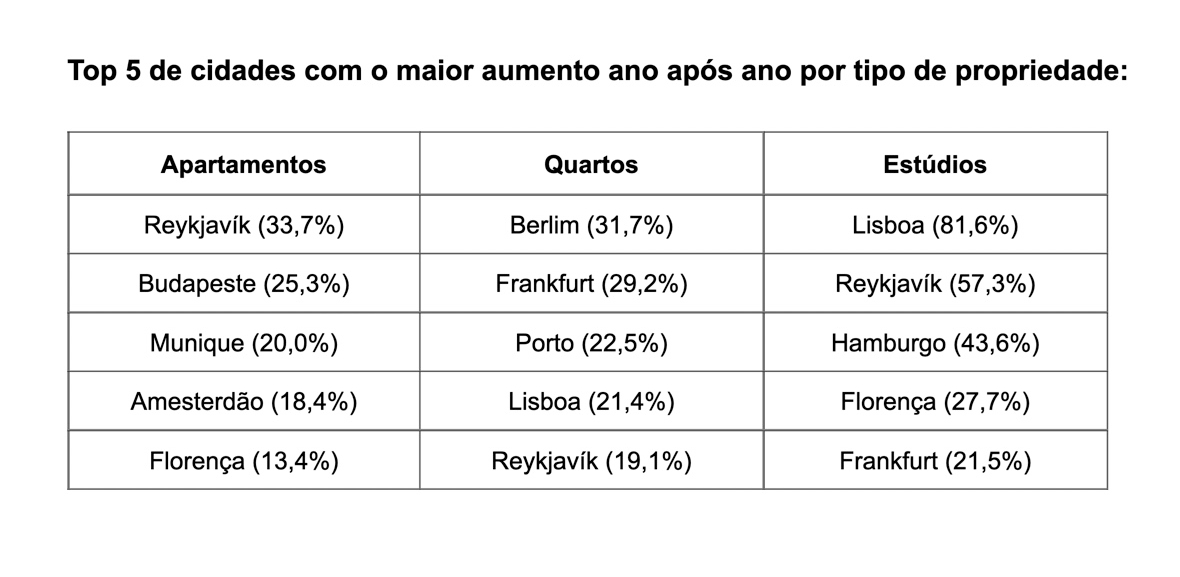 Top 5 de cidades com o maior aumento ano após ano por tipo de propriedade:

| Apartamentos | Quartos | Estúdios |
|---|---|---|
| Reykjavík (33,7%) | Berlim (31,7%) | Lisboa (81,6%) |
| Budapeste (25,3%) | Frankfurt (29,2%) | Reykjavík (57,3%) |
| Munique (20,0%) | Porto (22,5%) | Hamburgo (43,6%) |
| Amesterdão (18,4%) | Lisboa (21,4%) | Florença (27,7%) |
| Florença (13,4%) | Reykjavík (19,1%) | Frankfurt (21,5%) |